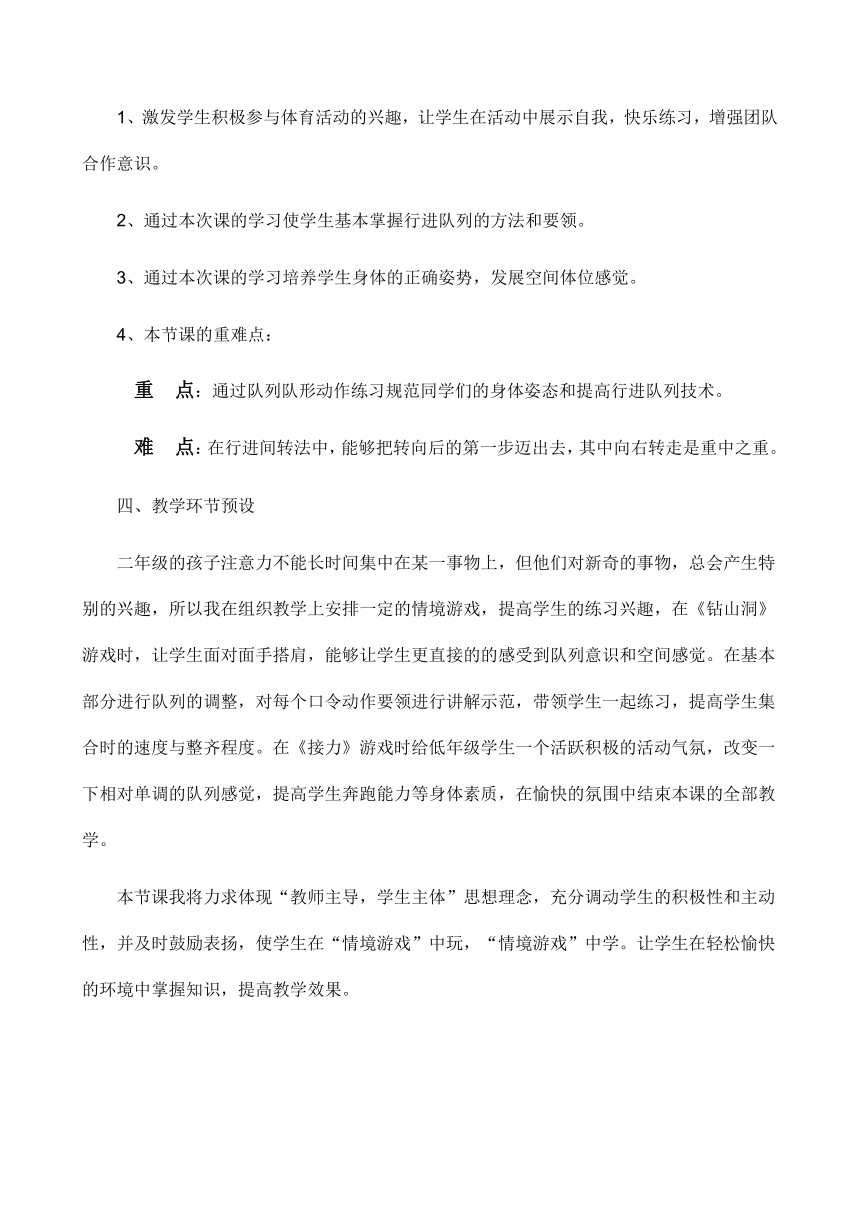 1、激发学生积极参与体育活动的兴趣，让学生在活动中展示自我，快乐练习，增强团队合作意识。

2、通过本次课的学习使学生基本掌握行进队列的方法和要领。

3、通过本次课的学习培养学生身体的正确姿势，发展空间体位感觉。

4、本节课的重难点：

重 点：通过队列队形动作练习规范同学们的身体姿态和提高行进队列技术。

难 点：在行进间转法中，能够把转向后的第一步迈出去，其中向右转走是重中之重。

四、教学环节预设

二年级的孩子注意力不能长时间集中在某一事物上，但他们对新奇的事物，总会产生特别的兴趣，所以我在组织教学上安排一定的情境游戏，提高学生的练习兴趣，在《钻山洞》游戏时，让学生面对面手搭肩，能够让学生更直接的的感受到队列意识和空间感觉。在基本部分进行队列的调整，对每个口令动作要领进行讲解示范，带领学生一起练习，提高学生集合时的速度与整齐程度。在《接力》游戏时给低年级学生一个活跃积极的活动气氛，改变一下相对单调的队列感觉，提高学生奔跑能力等身体素质，在愉快的氛围中结束本课的全部教学。

本节课我将力求体现“教师主导，学生主体”思想理念，充分调动学生的积极性和主动性，并及时鼓励表扬，使学生在“情境游戏”中玩，“情境游戏”中学。让学生在轻松愉快的环境中掌握知识，提高教学效果。